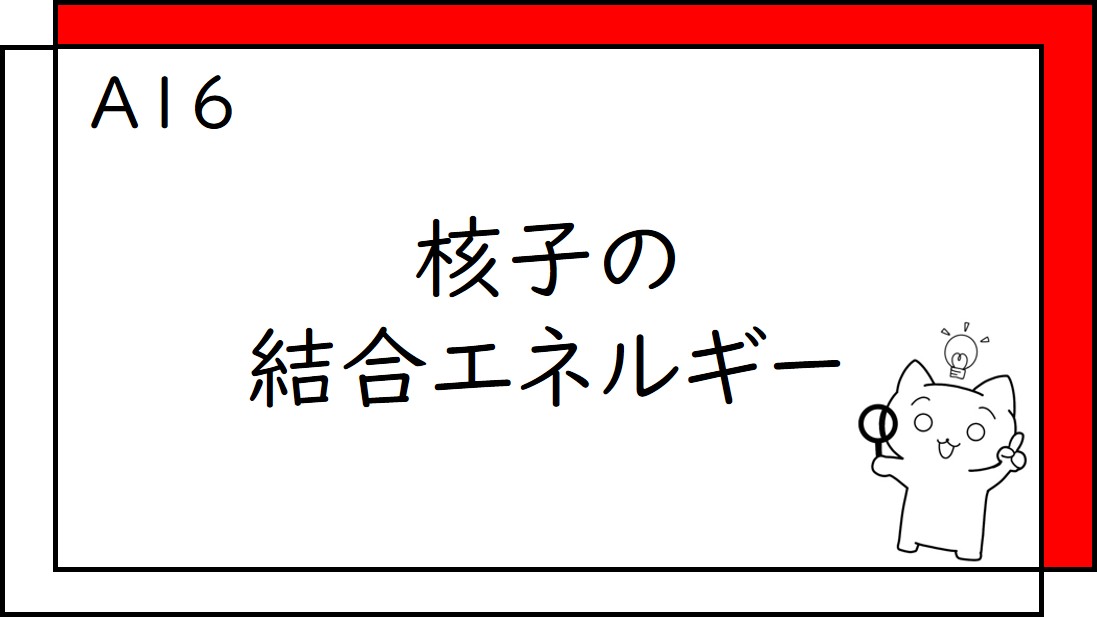 A16

核子の
結合エネルギー